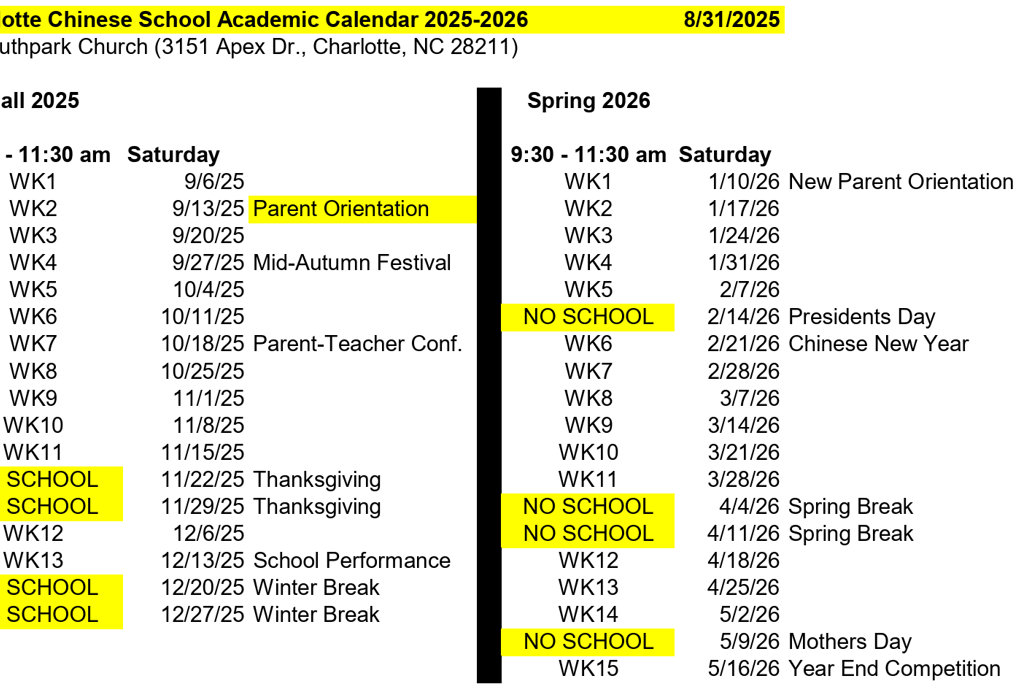 otte Chinese School Academic Calendar 2025-2026 8/31/2025
uthpark Church (3151 Apex Dr., Charlotte, NC 28211)

all 2025

| - 11:30 am | Saturday | |
|---|---|---|
| WK1 | 9/6/25 | |
| WK2 | 9/13/25 | Parent Orientation |
| WK3 | 9/20/25 | |
| WK4 | 9/27/25 | Mid-Autumn Festival |
| WK5 | 10/4/25 | |
| WK6 | 10/11/25 | |
| WK7 | 10/18/25 | Parent-Teacher Conf. |
| WK8 | 10/25/25 | |
| WK9 | 11/1/25 | |
| WK10 | 11/8/25 | |
| WK11 | 11/15/25 | |
| SCHOOL | 11/22/25 | Thanksgiving |
| SCHOOL | 11/29/25 | Thanksgiving |
| WK12 | 12/6/25 | |
| WK13 | 12/13/25 | School Performance |
| SCHOOL | 12/20/25 | Winter Break |
| SCHOOL | 12/27/25 | Winter Break |

Spring 2026

| 9:30 - 11:30 am | Saturday | |
|---|---|---|
| WK1 | 1/10/26 | New Parent Orientation |
| WK2 | 1/17/26 | |
| WK3 | 1/24/26 | |
| WK4 | 1/31/26 | |
| WK5 | 2/7/26 | |
| NO SCHOOL | 2/14/26 | Presidents Day |
| WK6 | 2/21/26 | Chinese New Year |
| WK7 | 2/28/26 | |
| WK8 | 3/7/26 | |
| WK9 | 3/14/26 | |
| WK10 | 3/21/26 | |
| WK11 | 3/28/26 | |
| NO SCHOOL | 4/4/26 | Spring Break |
| NO SCHOOL | 4/11/26 | Spring Break |
| WK12 | 4/18/26 | |
| WK13 | 4/25/26 | |
| WK14 | 5/2/26 | |
| NO SCHOOL | 5/9/26 | Mothers Day |
| WK15 | 5/16/26 | Year End Competition |